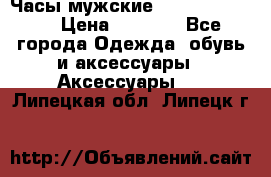 Часы мужские
Цена Все города Одежда обувь и аксессуары Аксессуары
Липецкая обл Липецк г

http://Объявлений.сайт